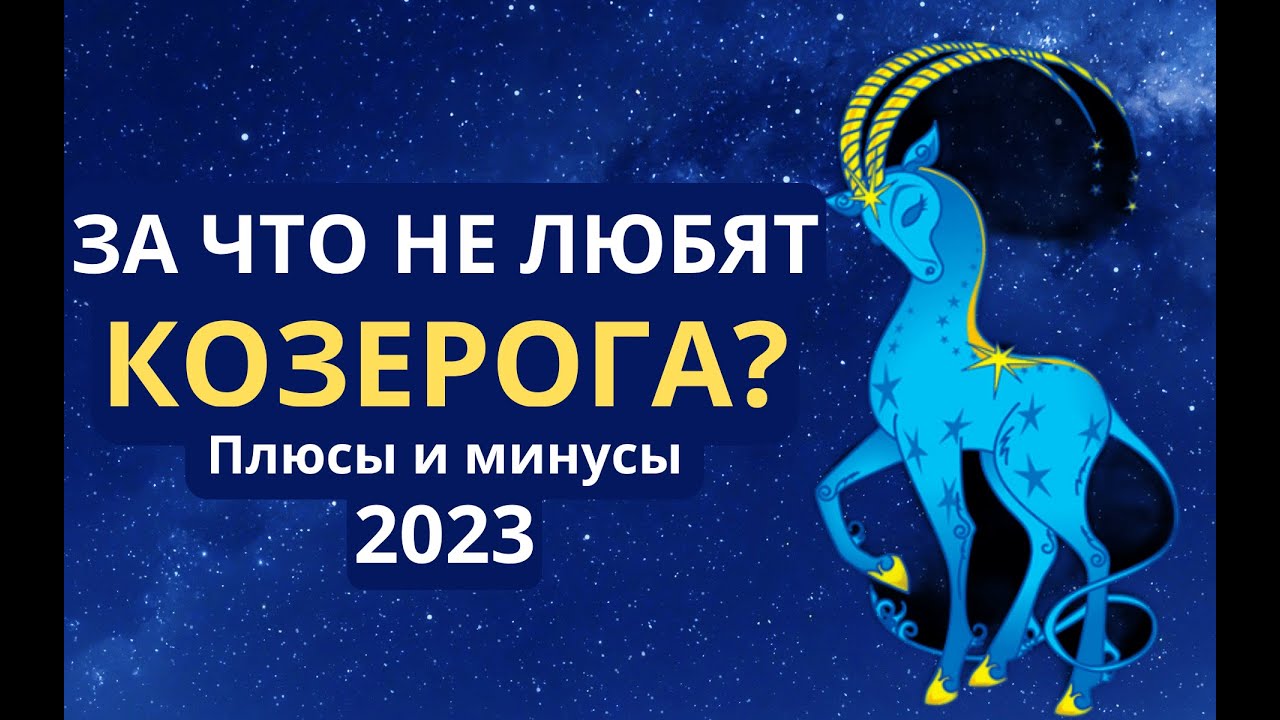 ЗА ЧТО НЕ ЛЮБЯТ
КОЗЕРОГА?
Плюсы и минусы
2023